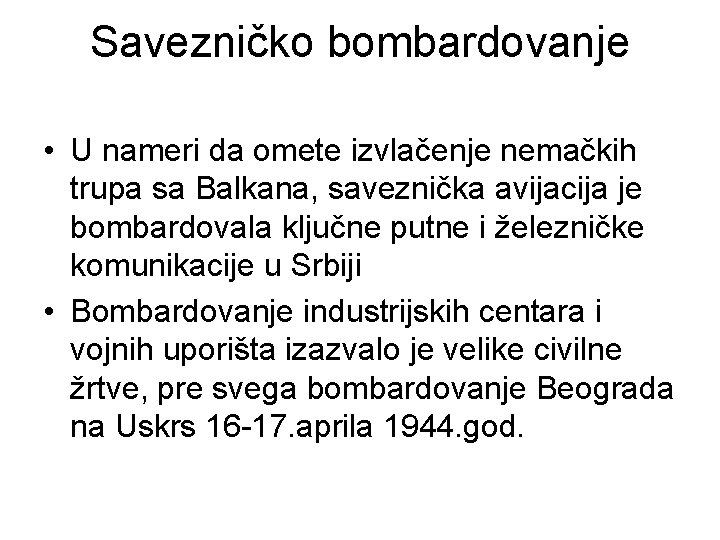 Savezničko bombardovanje

• U nameri da omete izvlačenje nemačkih trupa sa Balkana, saveznička avijacija je bombardovala ključne putne i železničke komunikacije u Srbiji
• Bombardovanje industrijskih centara i vojnih uporišta izazvalo je velike civilne žrtve, pre svega bombardovanje Beograda na Uskrs 16-17.aprila 1944.god.